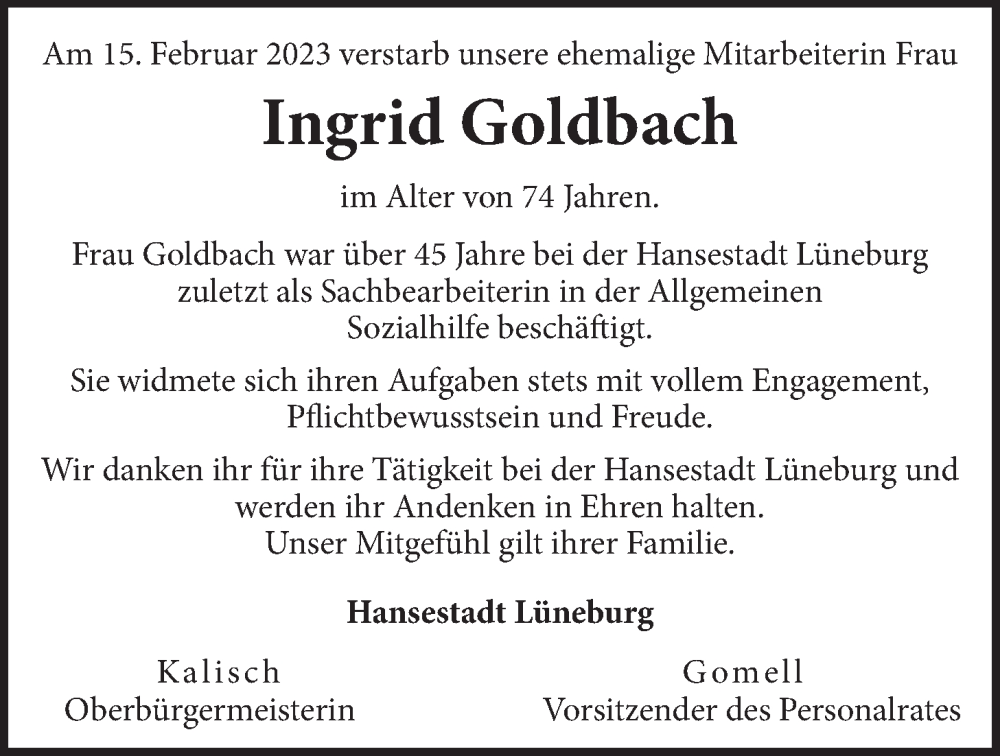 Am 15. Februar 2023 verstarb unsere ehemalige Mitarbeiterin Frau

Ingrid Goldbach

im Alter von 74 Jahren.

Frau Goldbach war über 45 Jahre bei der Hansestadt Lüneburg zuletzt als Sachbearbeiterin in der Allgemeinen Sozialhilfe beschäftigt.

Sie widmete sich ihren Aufgaben stets mit vollem Engagement, Pflichtbewusstsein und Freude.

Wir danken ihr für ihre Tätigkeit bei der Hansestadt Lüneburg und werden ihr Andenken in Ehren halten.
Unser Mitgefühl gilt ihrer Familie.

Hansestadt Lüneburg

Kalisch
Oberbürgermeisterin

Gomell
Vorsitzender des Personalrates